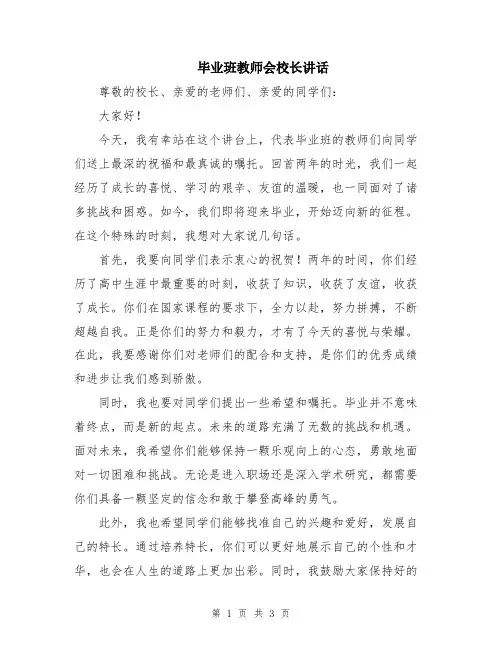 毕业班教师会校长讲话

尊敬的校长、亲爱的老师们、亲爱的同学们：

大家好！

今天，我有幸站在这个讲台上，代表毕业班的教师们向同学们送上最深的祝福和最真诚的嘱托。回首两年的时光，我们一起经历了成长的喜悦、学习的艰辛、友谊的温暖，也一同面对了诸多挑战和困惑。如今，我们即将迎来毕业，开始迈向新的征程。在这个特殊的时刻，我想对大家说几句话。

首先，我要向同学们表示衷心的祝贺！两年的时间，你们经历了高中生涯中最重要的时刻，收获了知识，收获了友谊，收获了成长。你们在国家课程的要求下，全力以赴，努力拼搏，不断超越自我。正是你们的努力和毅力，才有了今天的喜悦与荣耀。在此，我要感谢你们对老师们的配合和支持，是你们的优秀成绩和进步让我们感到骄傲。

同时，我也要对同学们提出一些希望和嘱托。毕业并不意味着终点，而是新的起点。未来的道路充满了无数的挑战和机遇。面对未来，我希望你们能够保持一颗乐观向上的心态，勇敢地面对一切困难和挑战。无论是进入职场还是深入学术研究，都需要你们具备一颗坚定的信念和敢于攀登高峰的勇气。

此外，我也希望同学们能够找准自己的兴趣和爱好，发展自己的特长。通过培养特长，你们可以更好地展示自己的个性和才华，也会在人生的道路上更加出彩。同时，我鼓励大家保持好的

第 1 页 共 3 页